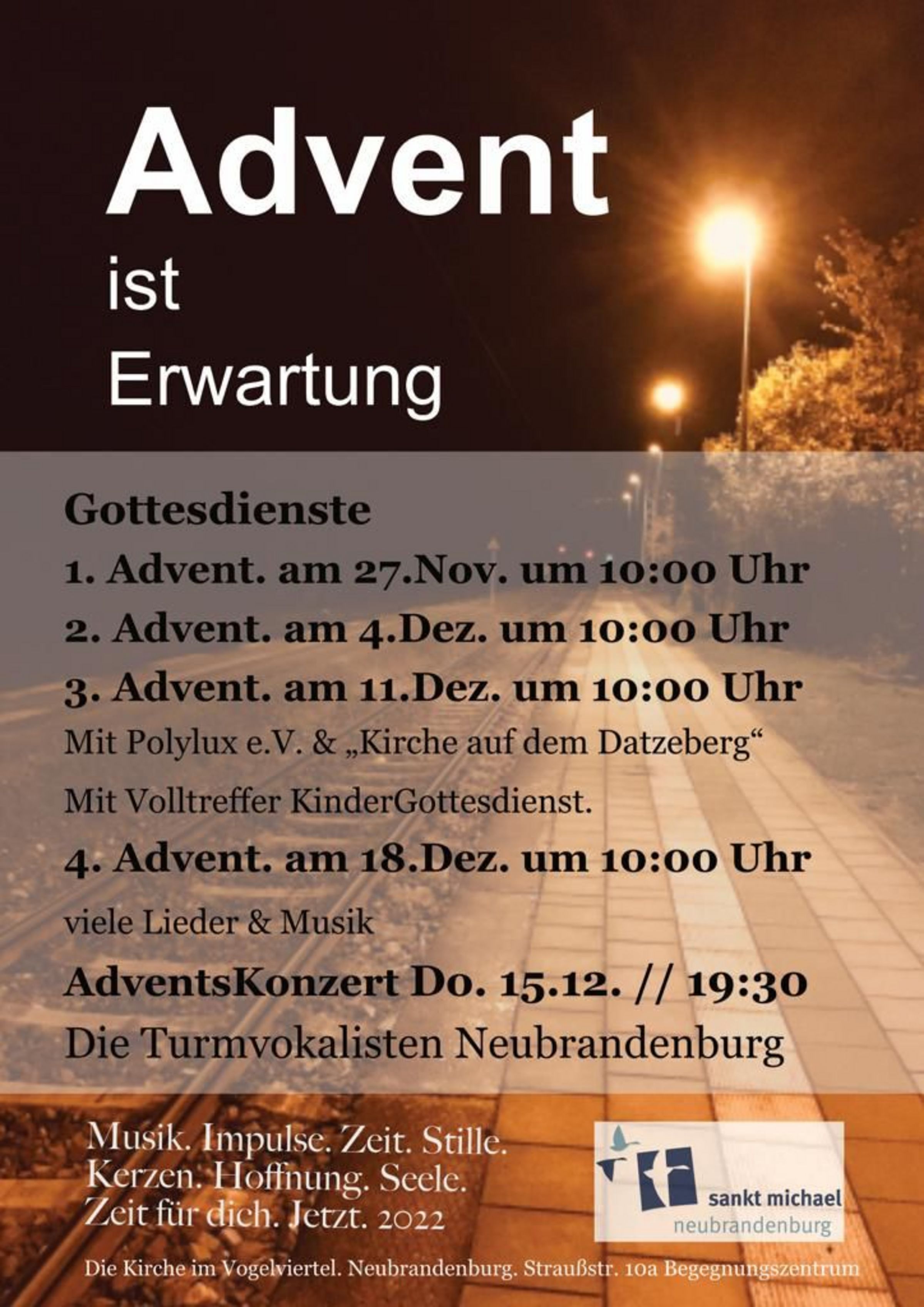 Advent
ist
Erwartung

Gottesdienste

1. Advent. am 27.Nov. um 10:00 Uhr

2. Advent. am 4.Dez. um 10:00 Uhr

3. Advent. am 11.Dez. um 10:00 Uhr

Mit Polylux e.V. & „Kirche auf dem Datzeberg“

Mit Volltreffer KinderGottesdienst.

4. Advent. am 18.Dez. um 10:00 Uhr

viele Lieder & Musik

AdventsKonzert Do. 15.12. // 19:30

Die Turmvokalisten Neubrandenburg

Musik. Impulse. Zeit. Stille.
Kerzen. Hoffnung. Seele.
Zeit für dich. Jetzt. 2022

sankt michael
neubrandenburg

Die Kirche im Vogelviertel. Neubrandenburg. Straußstr. 10a Begegnungszentrum